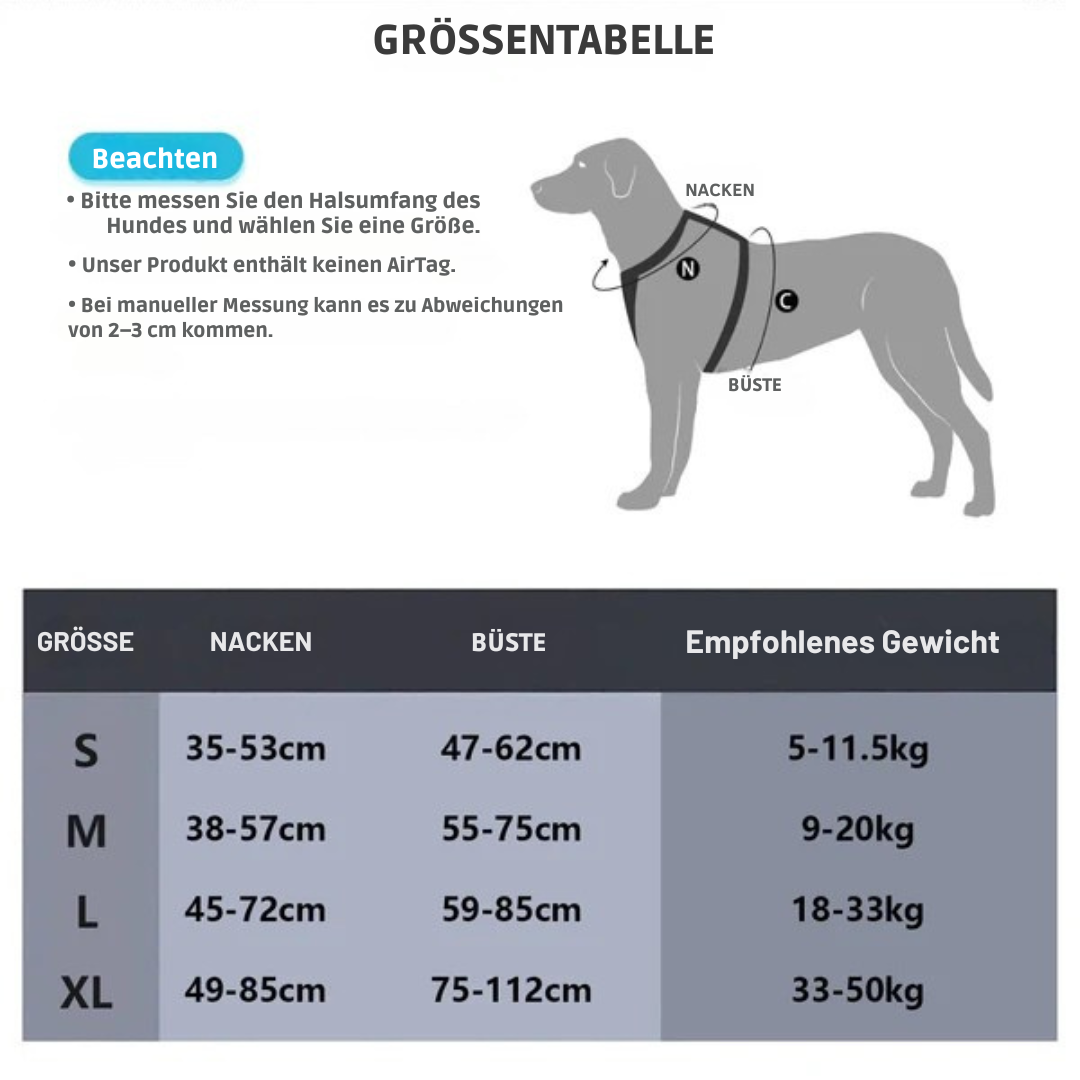 GRÖSSENTABELLE

Beachten

• Bitte messen Sie den Halsumfang des Hundes und wählen Sie eine Größe.

• Unser Produkt enthält keinen AirTag.

• Bei manueller Messung kann es zu Abweichungen von 2–3 cm kommen.

NACKEN

N

C

BÜSTE

| GRÖSSE | NACKEN | BÜSTE | Empfohlenes Gewicht |
|---|---|---|---|
| S | 35-53cm | 47-62cm | 5-11.5kg |
| M | 38-57cm | 55-75cm | 9-20kg |
| L | 45-72cm | 59-85cm | 18-33kg |
| XL | 49-85cm | 75-112cm | 33-50kg |